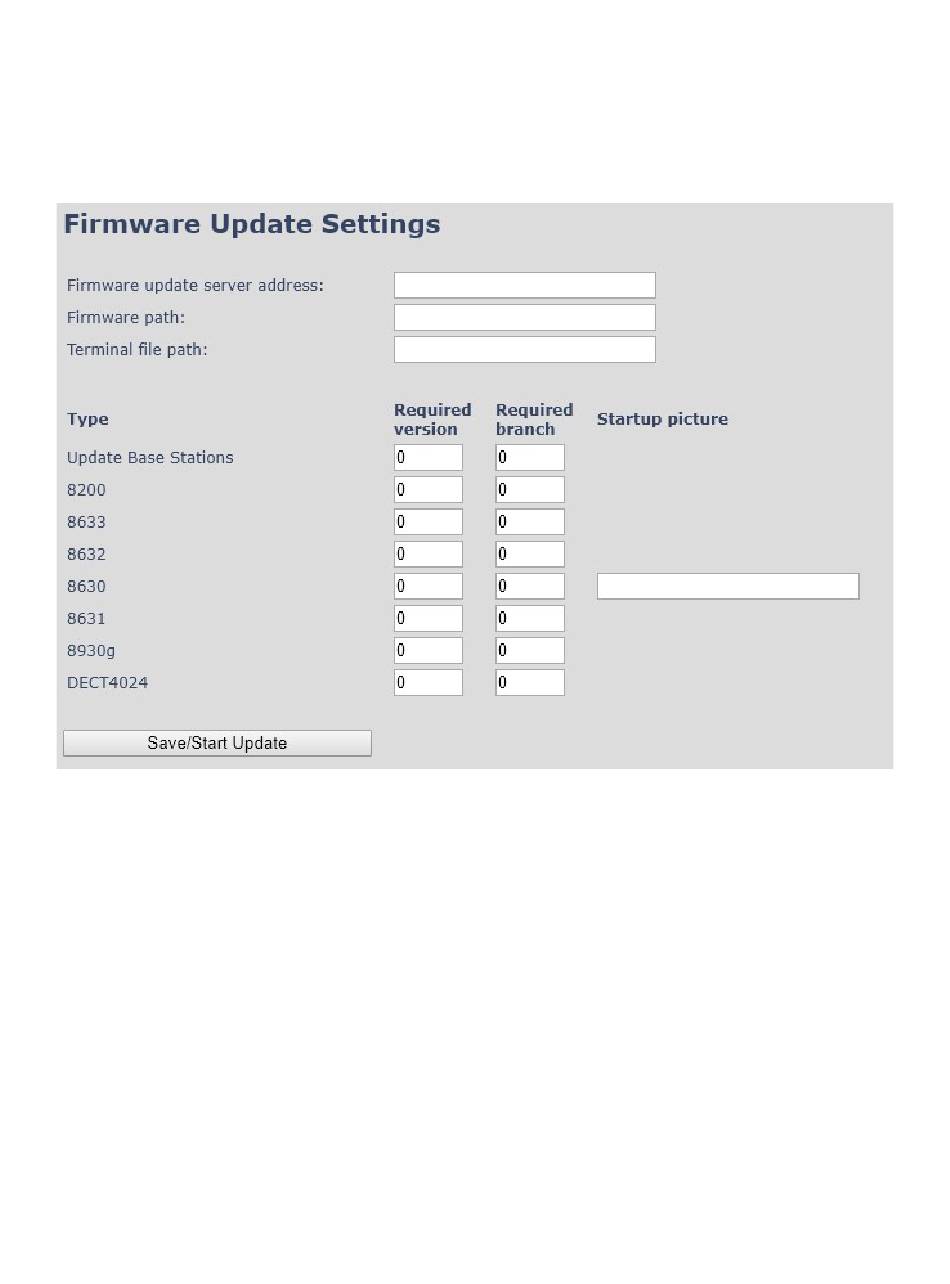 Firmware Update Settings

Firmware update server address:
Firmware path:
Terminal file path:

| Type | Required version | Required branch | Startup picture |
|---|---|---|---|
| Update Base Stations | 0 | 0 | |
| 8200 | 0 | 0 | |
| 8633 | 0 | 0 | |
| 8632 | 0 | 0 | |
| 8630 | 0 | 0 | |
| 8631 | 0 | 0 | |
| 8930g | 0 | 0 | |
| DECT4024 | 0 | 0 | |

Save/Start Update